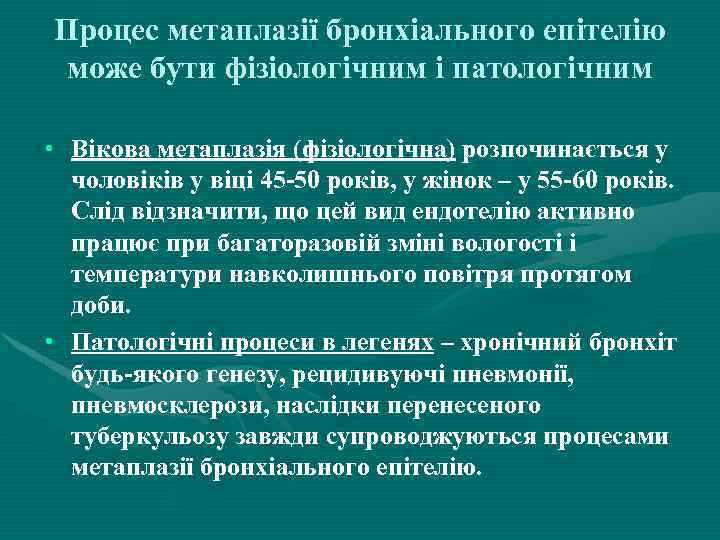 Процес метаплазії бронхіального епітелію може бути фізіологічним і патологічним

• Вікова метаплазія (фізіологічна) розпочинається у чоловіків у віці 45-50 років, у жінок – у 55-60 років. Слід відзначити, що цей вид ендотелію активно працює при багаторазовій зміні вологості і температури навколишнього повітря протягом доби.
• Патологічні процеси в легенях – хронічний бронхіт будь-якого генезу, рецидивуючі пневмонії, пневмосклерози, наслідки перенесеного туберкульозу завжди супроводжуються процесами метаплазії бронхіального епітелію.